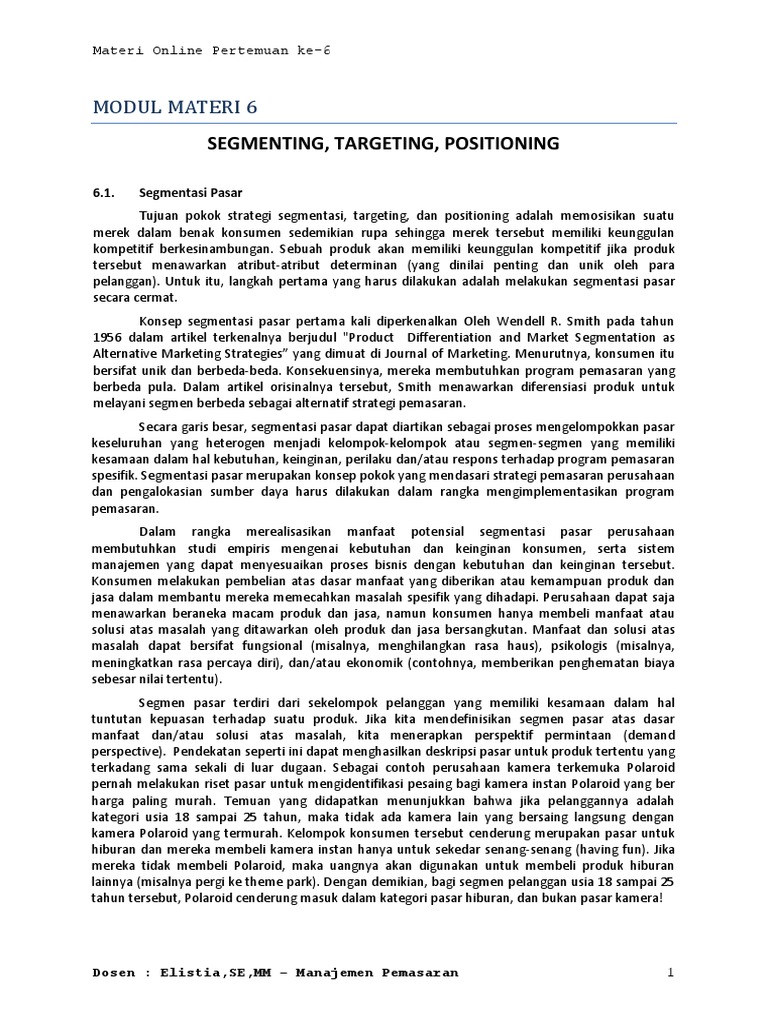 Materi Online Pertemuan ke-6

MODUL MATERI 6

SEGMENTING, TARGETING, POSITIONING

6.1. Segmentasi Pasar

Tujuan pokok strategi segmentasi, targeting, dan positioning adalah memosisikan suatu merek dalam benak konsumen sedemikian rupa sehingga merek tersebut memiliki keunggulan kompetitif berkesinambungan. Sebuah produk akan memiliki keunggulan kompetitif jika produk tersebut menawarkan atribut-atribut determinan (yang dinilai penting dan unik oleh para pelanggan). Untuk itu, langkah pertama yang harus dilakukan adalah melakukan segmentasi pasar secara cermat.

Konsep segmentasi pasar pertama kali diperkenalkan Oleh Wendell R. Smith pada tahun 1956 dalam artikel terkenalnya berjudul "Product Differentiation and Market Segmentation as Alternative Marketing Strategies" yang dimuat di Journal of Marketing. Menurutnya, konsumen itu bersifat unik dan berbeda-beda. Konsekuensinya, mereka membutuhkan program pemasaran yang berbeda pula. Dalam artikel orisinalnya tersebut, Smith menawarkan diferensiasi produk untuk melayani segmen berbeda sebagai alternatif strategi pemasaran.

Secara garis besar, segmentasi pasar dapat diartikan sebagai proses mengelompokkan pasar keseluruhan yang heterogen menjadi kelompok-kelompok atau segmen-segmen yang memiliki kesamaan dalam hal kebutuhan, keinginan, perilaku dan/atau respons terhadap program pemasaran spesifik. Segmentasi pasar merupakan konsep pokok yang mendasari strategi pemasaran perusahaan dan pengalokasian sumber daya harus dilakukan dalam rangka mengimplementasikan program pemasaran.

Dalam rangka merealisasikan manfaat potensial segmentasi pasar perusahaan membutuhkan studi empiris mengenai kebutuhan dan keinginan konsumen, serta sistem manajemen yang dapat menyesuaikan proses bisnis dengan kebutuhan dan keinginan tersebut. Konsumen melakukan pembelian atas dasar manfaat yang diberikan atau kemampuan produk dan jasa dalam membantu mereka memecahkan masalah spesifik yang dihadapi. Perusahaan dapat saja menawarkan beraneka macam produk dan jasa, namun konsumen hanya membeli manfaat atau solusi atas masalah yang ditawarkan oleh produk dan jasa bersangkutan. Manfaat dan solusi atas masalah dapat bersifat fungsional (misalnya, menghilangkan rasa haus), psikologis (misalnya, meningkatkan rasa percaya diri), dan/atau ekonomik (contohnya, memberikan penghematan biaya sebesar nilai tertentu).

Segmen pasar terdiri dari sekelompok pelanggan yang memiliki kesamaan dalam hal tuntutan kepuasan terhadap suatu produk. Jika kita mendefinisikan segmen pasar atas dasar manfaat dan/atau solusi atas masalah, kita menerapkan perspektif permintaan (demand perspective). Pendekatan seperti ini dapat menghasilkan deskripsi pasar untuk produk tertentu yang terkadang sama sekali di luar dugaan. Sebagai contoh perusahaan kamera terkemuka Polaroid pernah melakukan riset pasar untuk mengidentifikasi pesaing bagi kamera instan Polaroid yang ber harga paling murah. Temuan yang didapatkan menunjukkan bahwa jika pelanggannya adalah kategori usia 18 sampai 25 tahun, maka tidak ada kamera lain yang bersaing langsung dengan kamera Polaroid yang termurah. Kelompok konsumen tersebut cenderung merupakan pasar untuk hiburan dan mereka membeli kamera instan hanya untuk sekedar senang-senang (having fun). Jika mereka tidak membeli Polaroid, maka uangnya akan digunakan untuk membeli produk hiburan lainnya (misalnya pergi ke theme park). Dengan demikian, bagi segmen pelanggan usia 18 sampai 25 tahun tersebut, Polaroid cenderung masuk dalam kategori pasar hiburan, dan bukan pasar kamera!

Dosen : Elistia,SE,MM – Manajemen Pemasaran 1